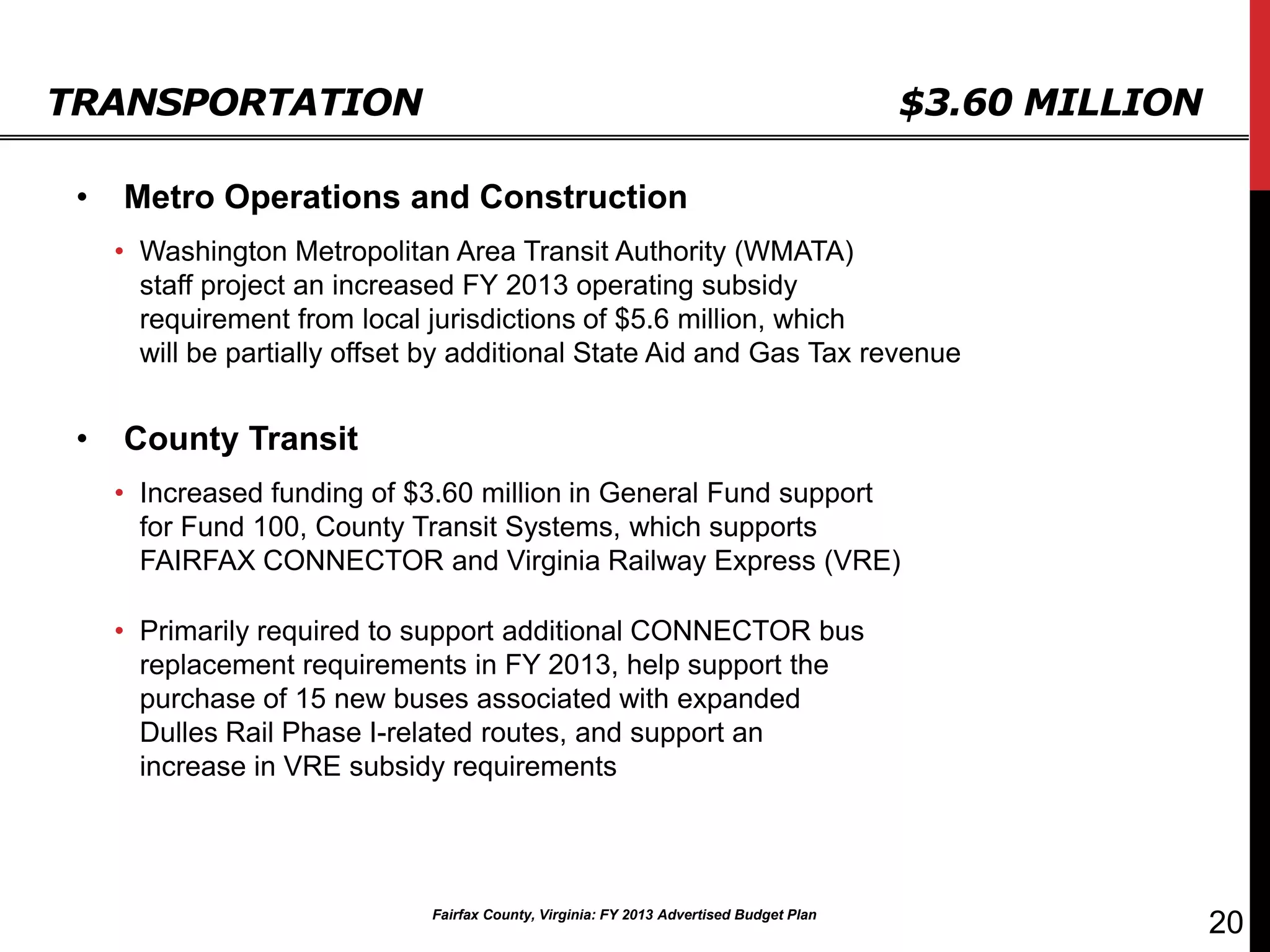 TRANSPORTATION $3.60 MILLION

• Metro Operations and Construction

• Washington Metropolitan Area Transit Authority (WMATA) staff project an increased FY 2013 operating subsidy requirement from local jurisdictions of $5.6 million, which will be partially offset by additional State Aid and Gas Tax revenue

• County Transit

• Increased funding of $3.60 million in General Fund support for Fund 100, County Transit Systems, which supports FAIRFAX CONNECTOR and Virginia Railway Express (VRE)

• Primarily required to support additional CONNECTOR bus replacement requirements in FY 2013, help support the purchase of 15 new buses associated with expanded Dulles Rail Phase I-related routes, and support an increase in VRE subsidy requirements

Fairfax County, Virginia: FY 2013 Advertised Budget Plan

20